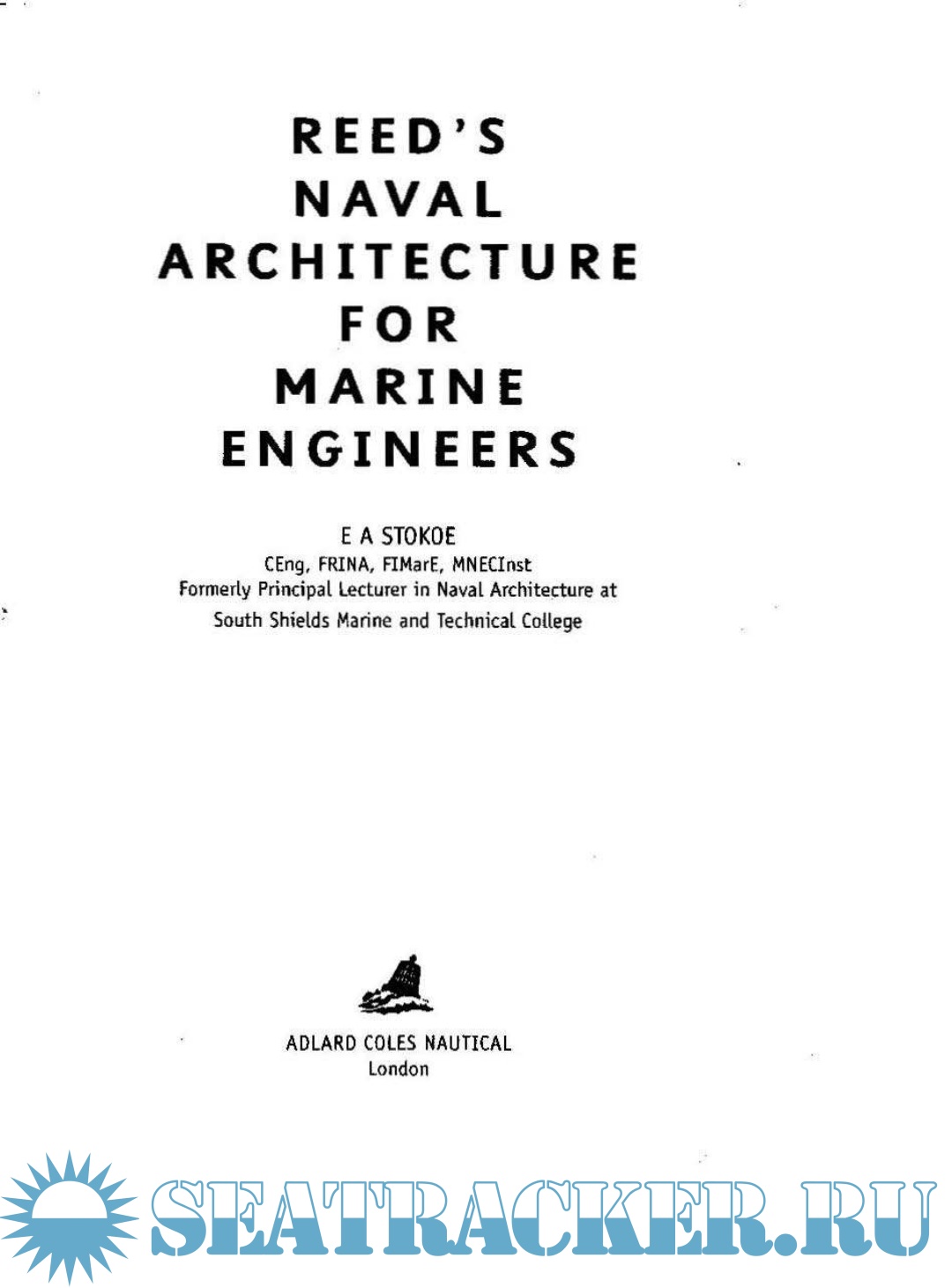 REED'S
NAVAL
ARCHITECTURE
FOR
MARINE
ENGINEERS

E A STOKOE
CEng, FRINA, FIMarE, MNECInst
Formerly Principal Lecturer in Naval Architecture at
South Shields Marine and Technical College

ADLARD COLES NAUTICAL
London

SEATRACKER.RU